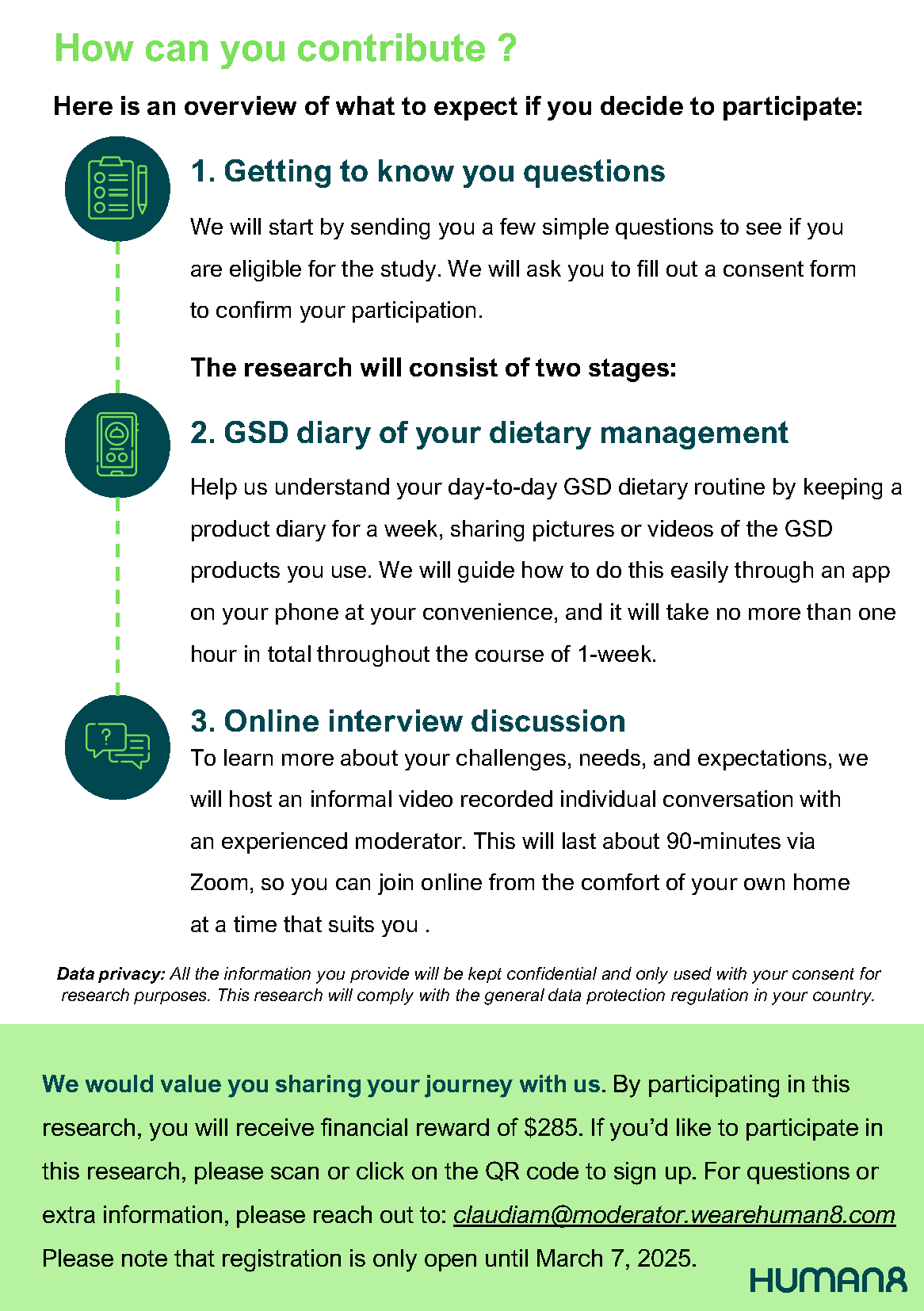 How can you contribute ?

Here is an overview of what to expect if you decide to participate:

1. Getting to know you questions

We will start by sending you a few simple questions to see if you are eligible for the study. We will ask you to fill out a consent form to confirm your participation.

The research will consist of two stages:

2. GSD diary of your dietary management

Help us understand your day-to-day GSD dietary routine by keeping a product diary for a week, sharing pictures or videos of the GSD products you use. We will guide how to do this easily through an app on your phone at your convenience, and it will take no more than one hour in total throughout the course of 1-week.

3. Online interview discussion

To learn more about your challenges, needs, and expectations, we will host an informal video recorded individual conversation with an experienced moderator. This will last about 90-minutes via Zoom, so you can join online from the comfort of your own home at a time that suits you .

Data privacy: All the information you provide will be kept confidential and only used with your consent for research purposes. This research will comply with the general data protection regulation in your country.

We would value you sharing your journey with us. By participating in this research, you will receive financial reward of $285. If you'd like to participate in this research, please scan or click on the QR code to sign up. For questions or extra information, please reach out to: claudiam@moderator.wearehuman8.com Please note that registration is only open until March 7, 2025.

HUMAN8